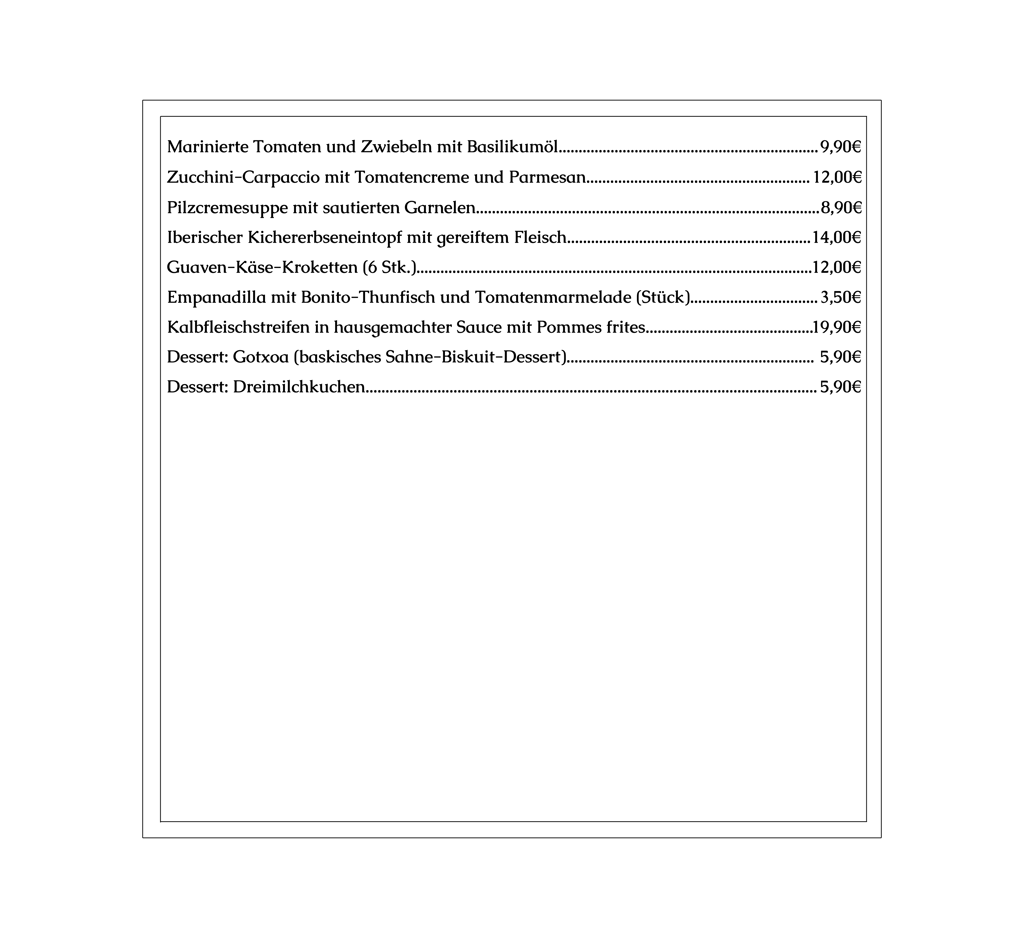 Marinierte Tomaten und Zwiebeln mit Basilikumöl 9,90€
Zucchini-Carpaccio mit Tomatencreme und Parmesan 12,00€
Pilzcremesuppe mit sautierten Garnelen 8,90€
Iberischer Kichererbseneintopf mit gereiftem Fleisch 14,00€
Guaven-Käse-Kroketten (6 Stk.) 12,00€
Empanadilla mit Bonito-Thunfisch und Tomatenmarmelade (Stück) 3,50€
Kalbfleischstreifen in hausgemachter Sauce mit Pommes frites 19,90€
Dessert: Gotxoa (baskisches Sahne-Biskuit-Dessert) 5,90€
Dessert: Dreimilchkuchen 5,90€